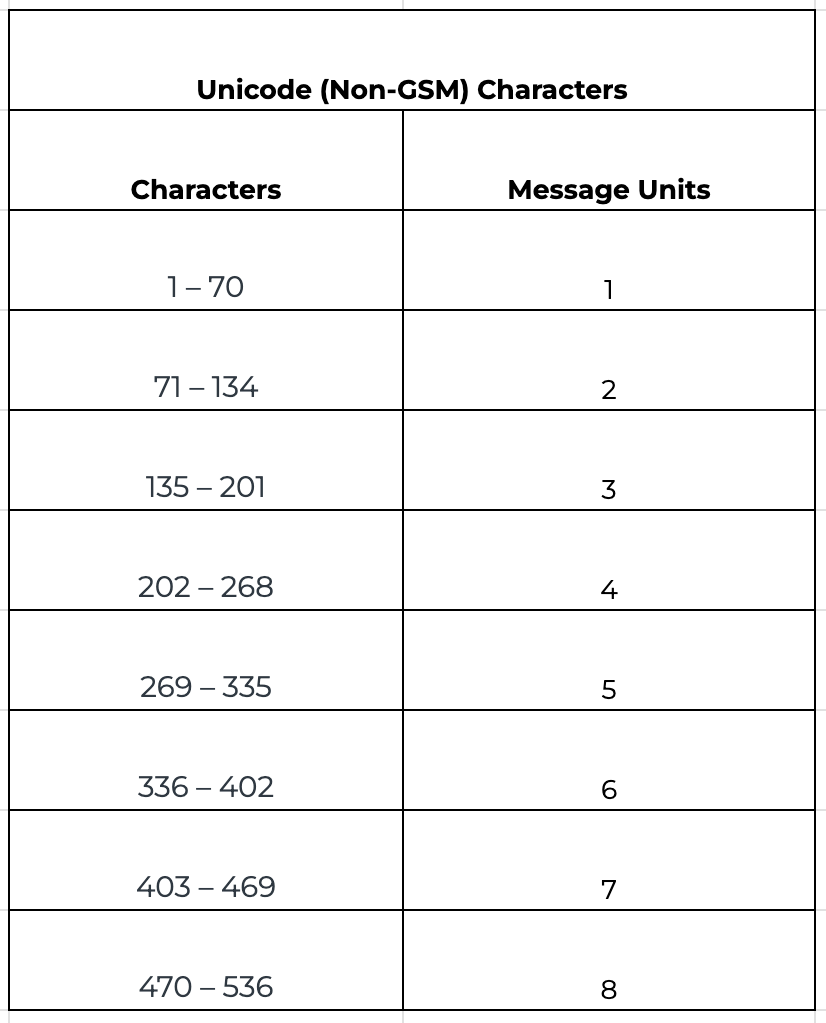 **Unicode (Non-GSM) Characters**

| Characters | Message Units |
|---|---|
| 1 – 70 | 1 |
| 71 – 134 | 2 |
| 135 – 201 | 3 |
| 202 – 268 | 4 |
| 269 – 335 | 5 |
| 336 – 402 | 6 |
| 403 – 469 | 7 |
| 470 – 536 | 8 |